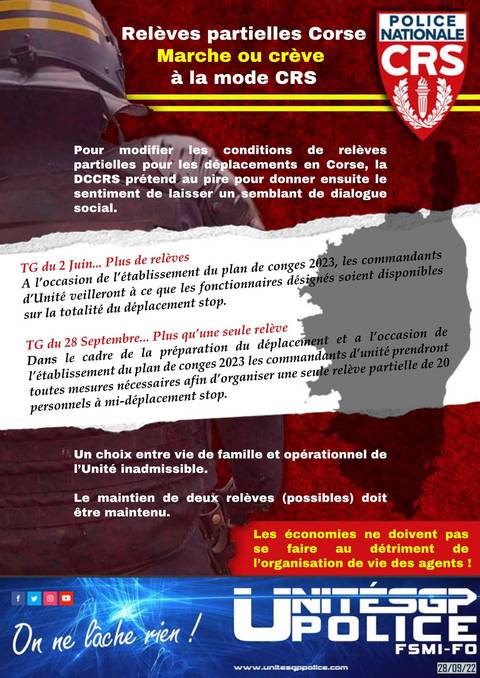 Relèves partielles Corse
Marche ou crève
à la mode CRS

POLICE NATIONALE
CRS

Pour modifier les conditions de relèves partielles pour les déplacements en Corse, la DCCRS prétend au pire pour donner ensuite le sentiment de laisser un semblant de dialogue social.

TG du 2 Juin... Plus de relèves
A l'occasion de l'établissement du plan de conges 2023, les commandants d'Unité veilleront à ce que les fonctionnaires désignés soient disponibles sur la totalité du déplacement stop.

TG du 28 Septembre... Plus qu'une seule relève
Dans le cadre de la préparation du déplacement et a l'occasion de l'établissement du plan de conges 2023 les commandants d'unité prendront toutes mesures nécessaires afin d'organiser une seule relève partielle de 20 personnels à mi-déplacement stop.

Un choix entre vie de famille et opérationnel de l'Unité inadmissible.

Le maintien de deux relèves (possibles) doit être maintenu.

Les économies ne doivent pas se faire au détriment de l'organisation de vie des agents !

On ne lâche rien !

UNITÉSGP POLICE
FSMI-FO

www.unitesgppolice.com

28/09/22